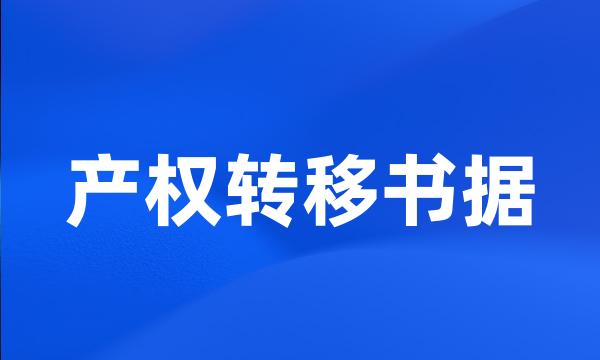 产权转移书据